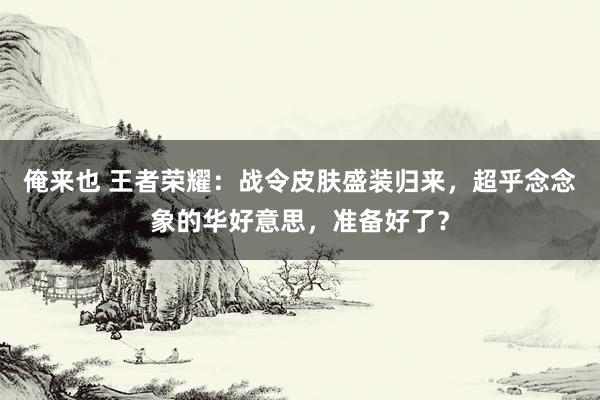 俺来也 王者荣耀：战令皮肤盛装归来，超乎念念象的华好意思，准备好了？